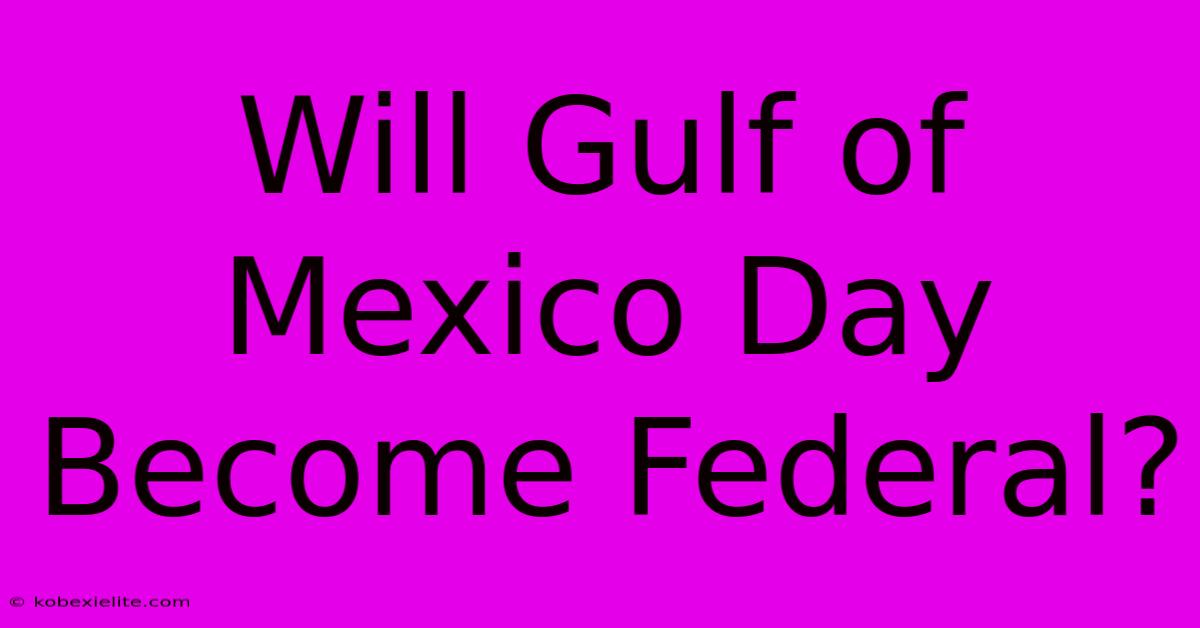 Will Gulf of Mexico Day Become Federal?

© kobexielite.com